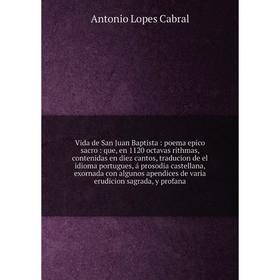 Antonio Lopes Cabral

Vida de San Juan Baptista : poema epico sacro : que, en 1120 octavas rithmas, contenidas en diez cantos, traducion de el idioma portugues, á prosodia castellana, exornada con algunos apendices de varia erudicion sagrada, y profana